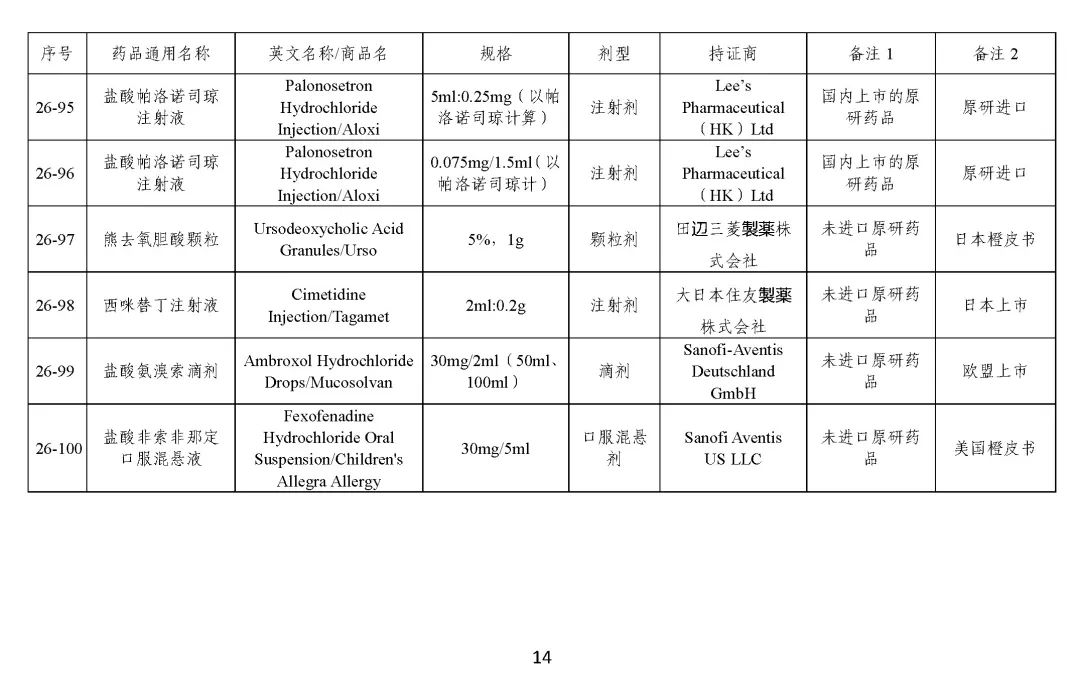 | 序号 | 药品通用名称 | 英文名称/商品名 | 规格 | 剂型 | 持证商 | 备注 1 | 备注 2 |
|---|---|---|---|---|---|---|---|
| 26-95 | 盐酸帕洛诺司琼注射液 | Palonosetron Hydrochloride Injection/Aloxi | 5ml:0.25mg（以帕洛诺司琼计算） | 注射剂 | Lee's Pharmaceutical（HK）Ltd | 国内上市的原研药品 | 原研进口 |
| 26-96 | 盐酸帕洛诺司琼注射液 | Palonosetron Hydrochloride Injection/Aloxi | 0.075mg/1.5ml（以帕洛诺司琼计） | 注射剂 | Lee's Pharmaceutical（HK）Ltd | 国内上市的原研药品 | 原研进口 |
| 26-97 | 熊去氧胆酸颗粒 | Ursodeoxycholic Acid Granules/Urso | 5%，1g | 颗粒剂 | 田辺三菱製薬株式会社 | 未进口原研药品 | 日本橙皮书 |
| 26-98 | 西咪替丁注射液 | Cimetidine Injection/Tagamet | 2ml:0.2g | 注射剂 | 大日本住友製薬株式会社 | 未进口原研药品 | 日本上市 |
| 26-99 | 盐酸氨溴索滴剂 | Ambroxol Hydrochloride Drops/Mucosolvan | 30mg/2ml（50ml、100ml） | 滴剂 | Sanofi-Aventis Deutschland GmbH | 未进口原研药品 | 欧盟上市 |
| 26-100 | 盐酸非索非那定口服混悬液 | Fexofenadine Hydrochloride Oral Suspension/Children's Allegra Allergy | 30mg/5ml | 口服混悬剂 | Sanofi Aventis US LLC | 未进口原研药品 | 美国橙皮书 |

14